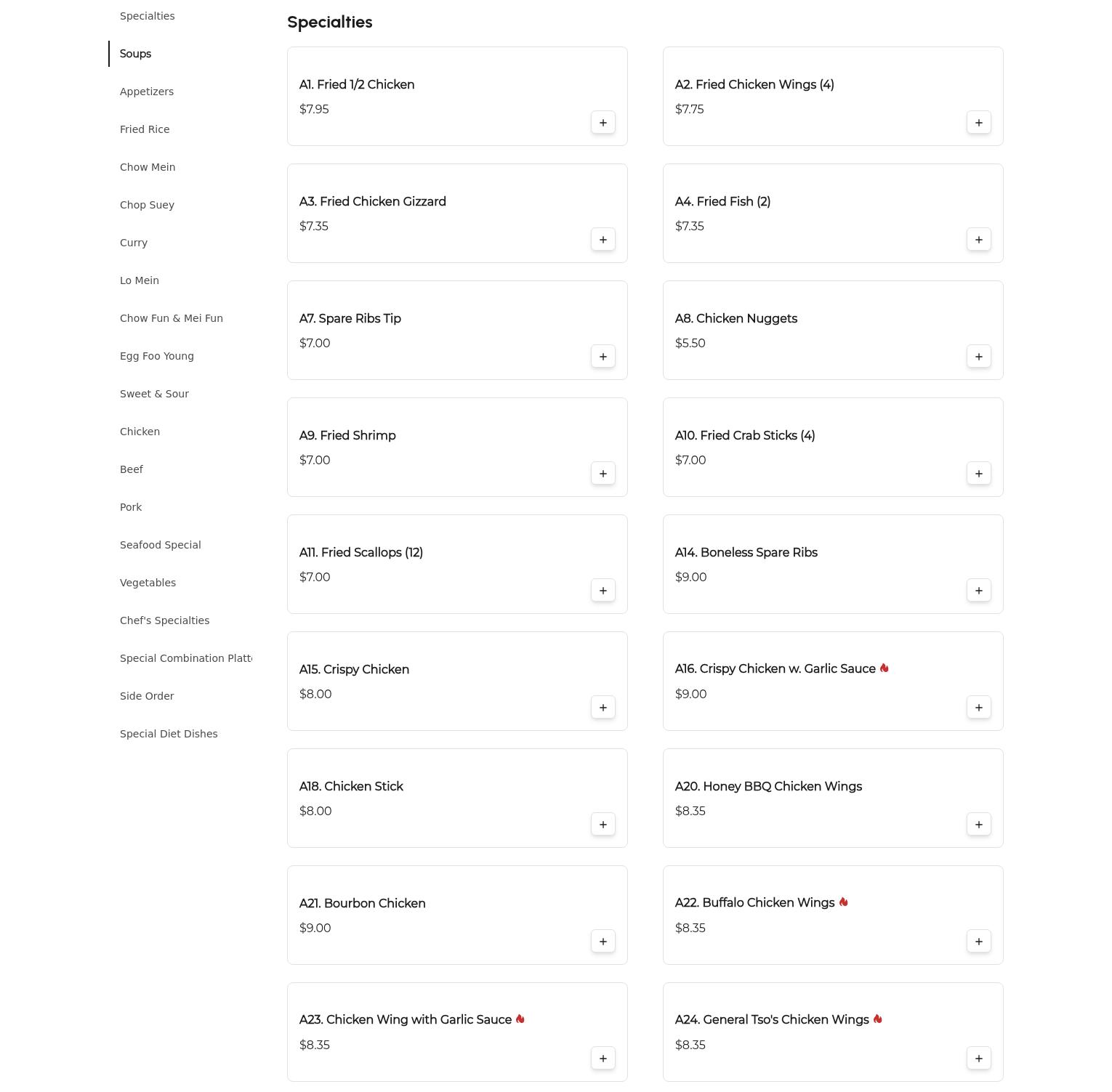 Specialties
Soups
Appetizers
Fried Rice
Chow Mein
Chop Suey
Curry
Lo Mein
Chow Fun & Mei Fun
Egg Foo Young
Sweet & Sour
Chicken
Beef
Pork
Seafood Special
Vegetables
Chef's Specialties
Special Combination Platt
Side Order
Special Diet Dishes

Specialties

A1. Fried 1/2 Chicken
$7.95
+

A2. Fried Chicken Wings (4)
$7.75
+

A3. Fried Chicken Gizzard
$7.35
+

A4. Fried Fish (2)
$7.35
+

A7. Spare Ribs Tip
$7.00
+

A8. Chicken Nuggets
$5.50
+

A9. Fried Shrimp
$7.00
+

A10. Fried Crab Sticks (4)
$7.00
+

A11. Fried Scallops (12)
$7.00
+

A14. Boneless Spare Ribs
$9.00
+

A15. Crispy Chicken
$8.00
+

A16. Crispy Chicken w. Garlic Sauce
$9.00
+

A18. Chicken Stick
$8.00
+

A20. Honey BBQ Chicken Wings
$8.35
+

A21. Bourbon Chicken
$9.00
+

A22. Buffalo Chicken Wings
$8.35
+

A23. Chicken Wing with Garlic Sauce
$8.35
+

A24. General Tso's Chicken Wings
$8.35
+